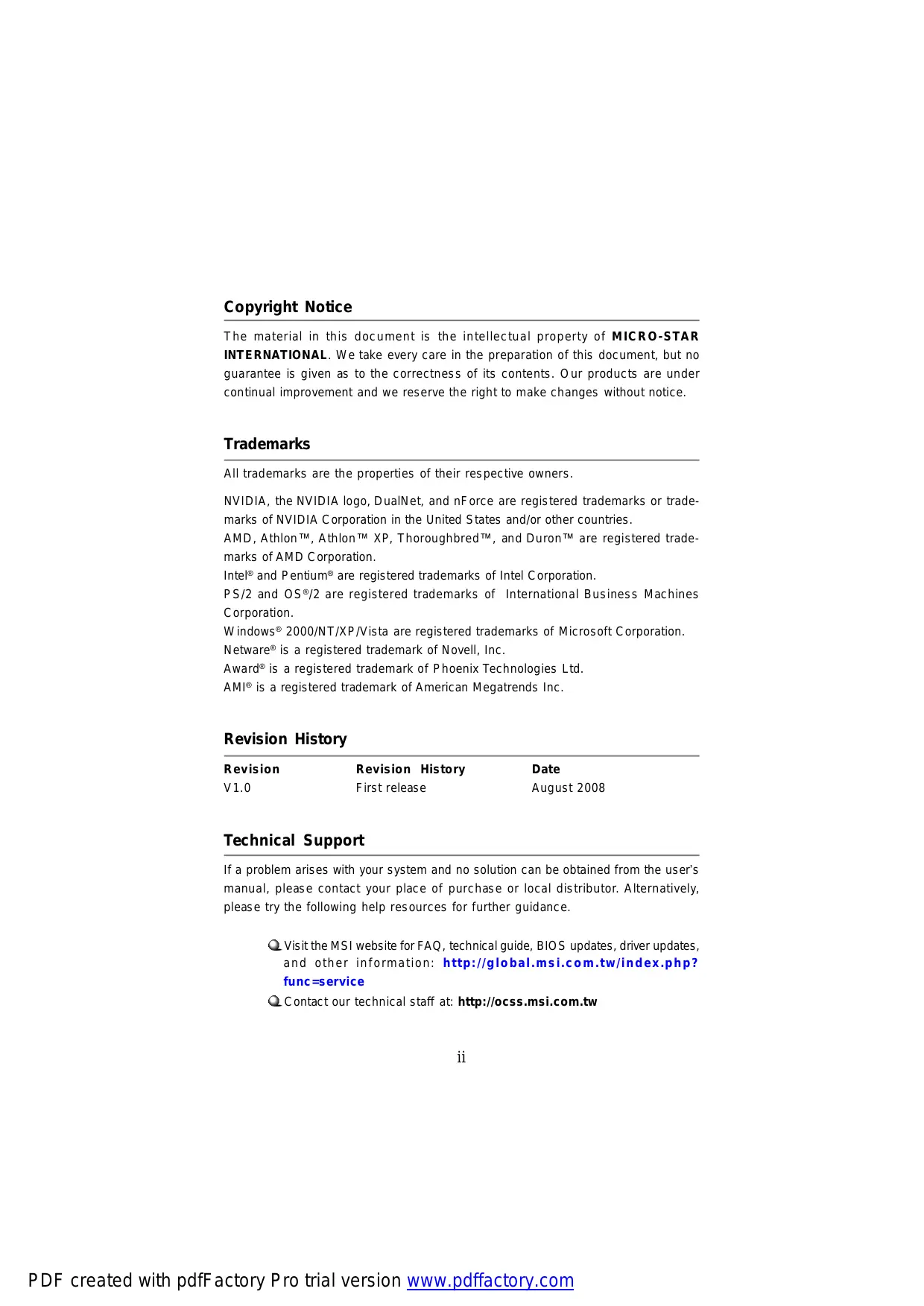 Copyright Notice

The material in this document is the intellectual property of MICRO-STAR INTERNATIONAL. We take every care in the preparation of this document, but no guarantee is given as to the correctness of its contents. Our products are under continual improvement and we reserve the right to make changes without notice.

Trademarks

All trademarks are the properties of their respective owners.

NVIDIA, the NVIDIA logo, DualNet, and nForce are registered trademarks or trademarks of NVIDIA Corporation in the United States and/or other countries.
AMD, Athlon™, Athlon™ XP, Thoroughbred™, and Duron™ are registered trademarks of AMD Corporation.
Intel® and Pentium® are registered trademarks of Intel Corporation.
PS/2 and OS®/2 are registered trademarks of International Business Machines Corporation.
Windows® 2000/NT/XP/Vista are registered trademarks of Microsoft Corporation.
Netware® is a registered trademark of Novell, Inc.
Award® is a registered trademark of Phoenix Technologies Ltd.
AMI® is a registered trademark of American Megatrends Inc.

Revision History

| Revision | Revision History | Date |
|---|---|---|
| V1.0 | First release | August 2008 |

Technical Support

If a problem arises with your system and no solution can be obtained from the user's manual, please contact your place of purchase or local distributor. Alternatively, please try the following help resources for further guidance.

Visit the MSI website for FAQ, technical guide, BIOS updates, driver updates, and other information: http://global.msi.com.tw/index.php?func=service

Contact our technical staff at: http://ocss.msi.com.tw

ii

PDF created with pdfFactory Pro trial version www.pdffactory.com